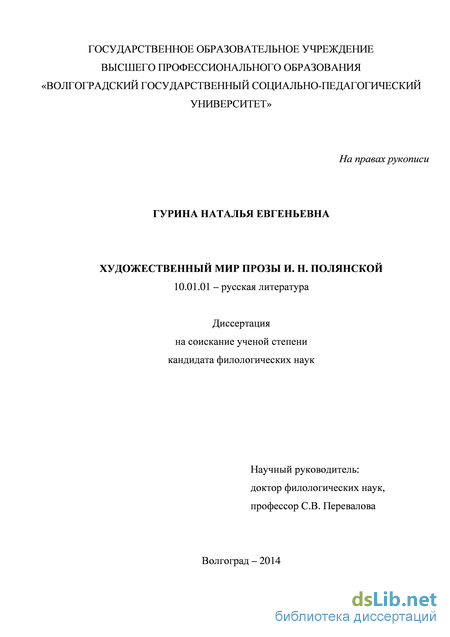 ГОСУДАРСТВЕННОЕ ОБРАЗОВАТЕЛЬНОЕ УЧРЕЖДЕНИЕ
ВЫСШЕГО ПРОФЕССИОНАЛЬНОГО ОБРАЗОВАНИЯ
«ВОЛГОГРАДСКИЙ ГОСУДАРСТВЕННЫЙ СОЦИАЛЬНО-ПЕДАГОГИЧЕСКИЙ УНИВЕРСИТЕТ»

На правах рукописи

ГУРИНА НАТАЛЬЯ ЕВГЕНЬЕВНА

ХУДОЖЕСТВЕННЫЙ МИР ПРОЗЫ И. Н. ПОЛЯНСКОЙ
10.01.01 – русская литература

Диссертация
на соискание ученой степени
кандидата филологических наук

Научный руководитель:
доктор филологических наук,
профессор С.В. Перевалова

Волгоград – 2014

dsLib.net
библиотека диссертаций